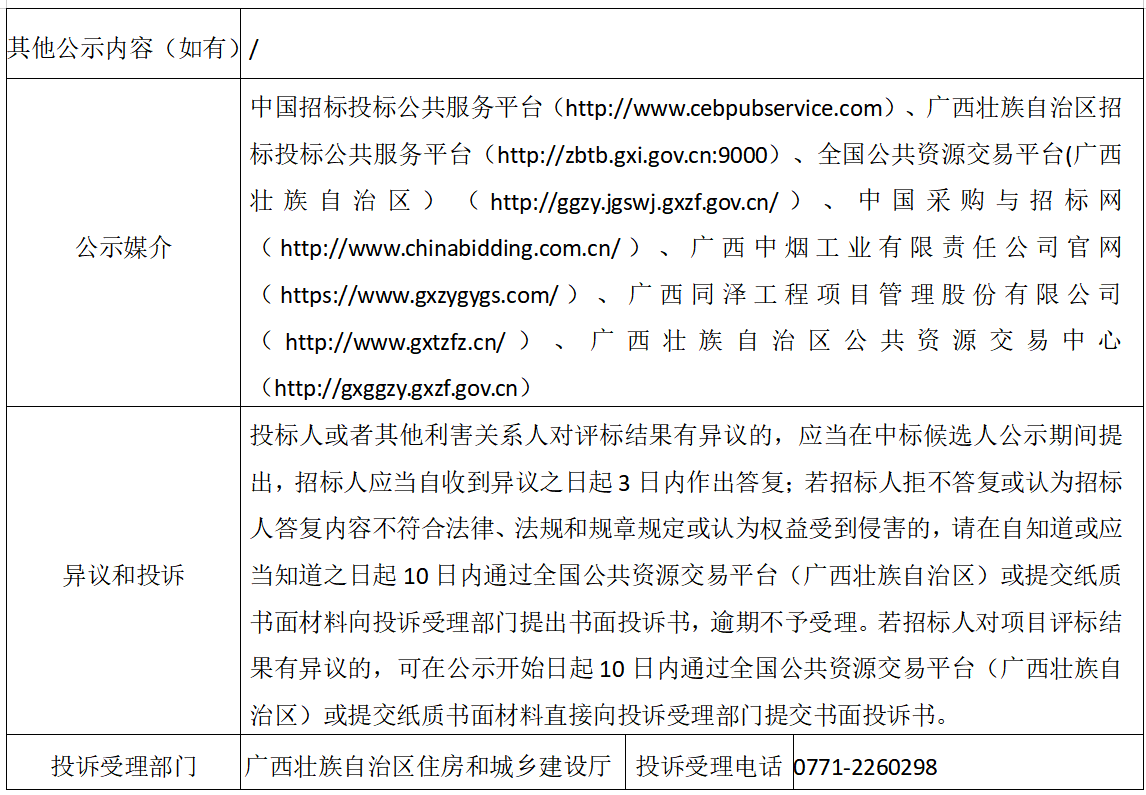 | 其他公示内容（如有） | / | | |
|---|---|---|---|
| 公示媒介 | 中国招标投标公共服务平台（http://www.cebpubservice.com）、广西壮族自治区招标投标公共服务平台（http://zbtb.gxi.gov.cn:9000）、全国公共资源交易平台(广西壮族自治区）（http://ggzy.jgswj.gxzf.gov.cn/）、中国采购与招标网（http://www.chinabidding.com.cn/）、广西中烟工业有限责任公司官网（https://www.gxzygygs.com/）、广西同泽工程项目管理股份有限公司（http://www.gxtzfz.cn/）、广西壮族自治区公共资源交易中心（http://gxggzy.gxzf.gov.cn） | | |
| 异议和投诉 | 投标人或者其他利害关系人对评标结果有异议的，应当在中标候选人公示期间提出，招标人应当自收到异议之日起3日内作出答复；若招标人拒不答复或认为招标人答复内容不符合法律、法规和规章规定或认为权益受到侵害的，请在自知道或应当知道之日起10日内通过全国公共资源交易平台（广西壮族自治区）或提交纸质书面材料向投诉受理部门提出书面投诉书，逾期不予受理。若招标人对项目评标结果有异议的，可在公示开始日起10日内通过全国公共资源交易平台（广西壮族自治区）或提交纸质书面材料直接向投诉受理部门提交书面投诉书。 | | |
| 投诉受理部门 | 广西壮族自治区住房和城乡建设厅 | 投诉受理电话 | 0771-2260298 |